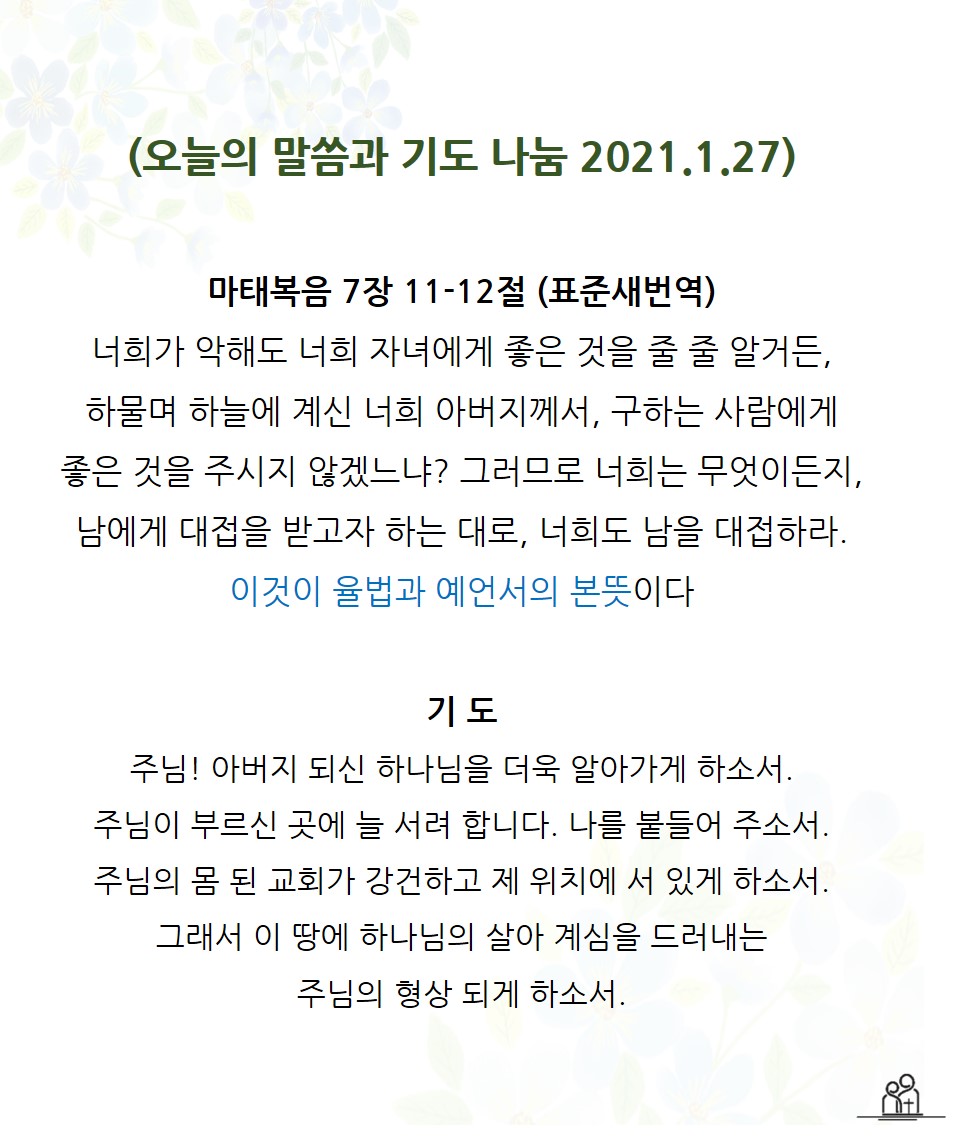 (오늘의 말씀과 기도 나눔 2021.1.27)

마태복음 7장 11-12절 (표준새번역)
너희가 악해도 너희 자녀에게 좋은 것을 줄 줄 알거든, 하물며 하늘에 계신 너희 아버지께서, 구하는 사람에게 좋은 것을 주시지 않겠느냐? 그러므로 너희는 무엇이든지, 남에게 대접을 받고자 하는 대로, 너희도 남을 대접하라. 이것이 율법과 예언서의 본뜻이다

기 도
주님! 아버지 되신 하나님을 더욱 알아가게 하소서. 주님이 부르신 곳에 늘 서려 합니다. 나를 붙들어 주소서. 주님의 몸 된 교회가 강건하고 제 위치에 서 있게 하소서. 그래서 이 땅에 하나님의 살아 계심을 드러내는 주님의 형상 되게 하소서.